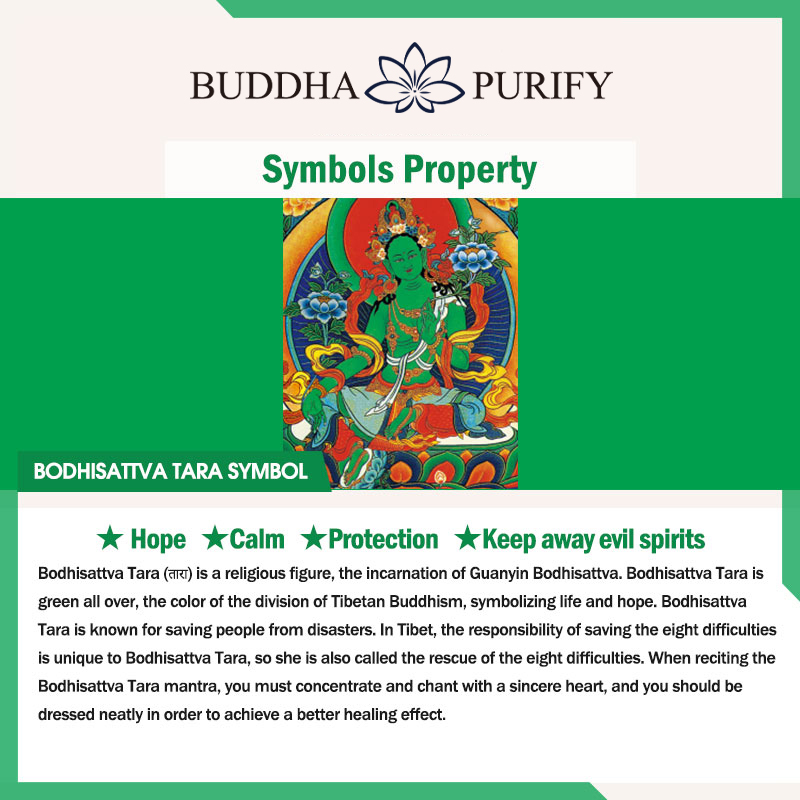 BUDDHA PURIFY

Symbols Property

BODHISATTVA TARA SYMBOL

★ Hope ★Calm ★Protection ★Keep away evil spirits

Bodhisattva Tara (तारा) is a religious figure, the incarnation of Guanyin Bodhisattva. Bodhisattva Tara is green all over, the color of the division of Tibetan Buddhism, symbolizing life and hope. Bodhisattva Tara is known for saving people from disasters. In Tibet, the responsibility of saving the eight difficulties is unique to Bodhisattva Tara, so she is also called the rescue of the eight difficulties. When reciting the Bodhisattva Tara mantra, you must concentrate and chant with a sincere heart, and you should be dressed neatly in order to achieve a better healing effect.